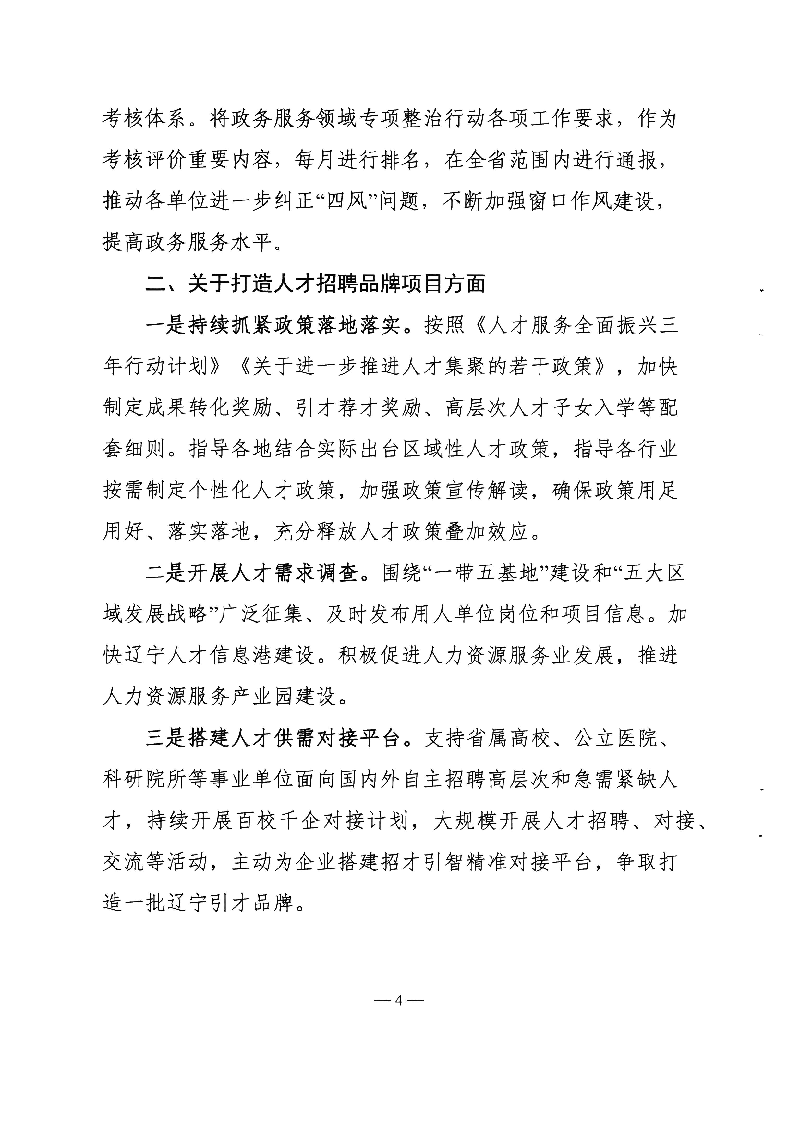 考核体系。将政务服务领域专项整治行动各项工作要求，作为考核评价重要内容，每月进行排名，在全省范围内进行通报，推动各单位进一步纠正“四风”问题，不断加强窗口作风建设，提高政务服务水平。

二、关于打造人才招聘品牌项目方面

一是持续抓紧政策落地落实。按照《人才服务全面振兴三年行动计划》《关于进一步推进人才集聚的若干政策》，加快制定成果转化奖励、引才荐才奖励、高层次人才子女入学等配套细则。指导各地结合实际出台区域性人才政策，指导各行业按需制定个性化人才政策，加强政策宣传解读，确保政策用足用好、落实落地，充分释放人才政策叠加效应。

二是开展人才需求调查。围绕“一带五基地”建设和“五大区域发展战略”广泛征集、及时发布用人单位岗位和项目信息。加快辽宁人才信息港建设。积极促进人力资源服务业发展，推进人力资源服务产业园建设。

三是搭建人才供需对接平台。支持省属高校、公立医院、科研院所等事业单位面向国内外自主招聘高层次和急需紧缺人才，持续开展百校千企对接计划，大规模开展人才招聘、对接、交流等活动，主动为企业搭建招才引智精准对接平台，争取打造一批辽宁引才品牌。

— 4 —